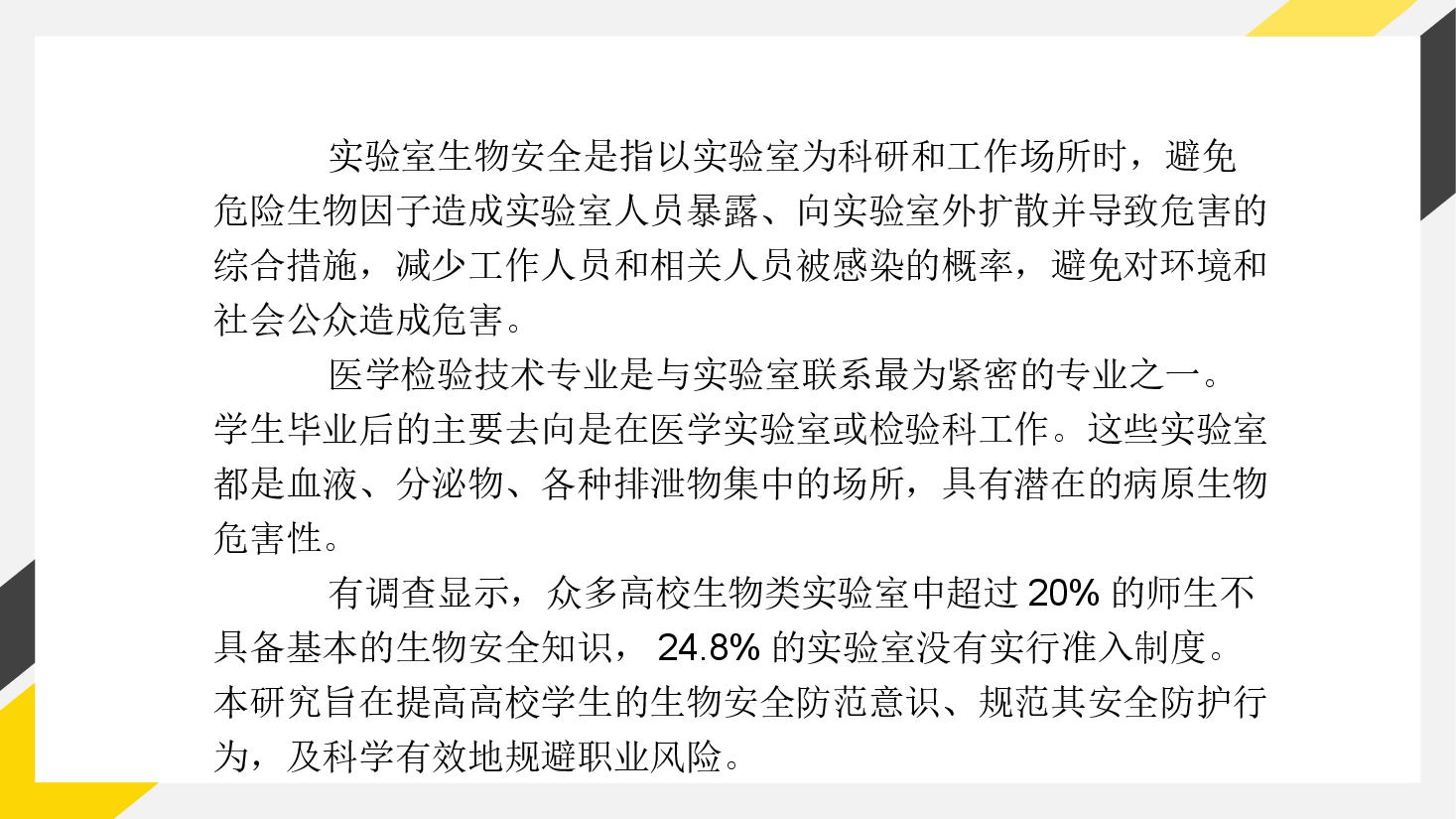 实验室生物安全是指以实验室为科研和工作场所时，避免危险生物因子造成实验室人员暴露、向实验室外扩散并导致危害的综合措施，减少工作人员和相关人员被感染的概率，避免对环境和社会公众造成危害。

医学检验技术专业是与实验室联系最为紧密的专业之一。学生毕业后的主要去向是在医学实验室或检验科工作。这些实验室都是血液、分泌物、各种排泄物集中的场所，具有潜在的病原生物危害性。

有调查显示，众多高校生物类实验室中超过 20% 的师生不具备基本的生物安全知识， 24.8% 的实验室没有实行准入制度。本研究旨在提高高校学生的生物安全防范意识、规范其安全防护行为，及科学有效地规避职业风险。